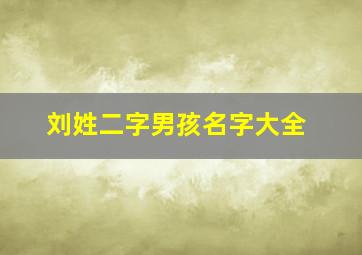 刘姓二字男孩名字大全